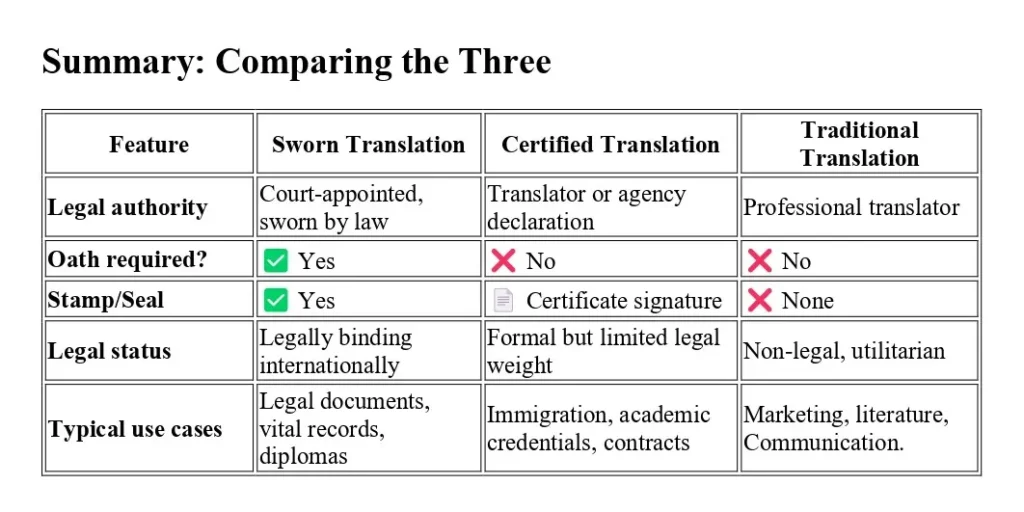 Summary: Comparing the Three

| Feature | Sworn Translation | Certified Translation | Traditional Translation |
|---|---|---|---|
| Legal authority | Court-appointed, sworn by law | Translator or agency declaration | Professional translator |
| Oath required? | ✅ Yes | ❌ No | ❌ No |
| Stamp/Seal | ✅ Yes | 📄 Certificate signature | ❌ None |
| Legal status | Legally binding internationally | Formal but limited legal weight | Non-legal, utilitarian |
| Typical use cases | Legal documents, vital records, diplomas | Immigration, academic credentials, contracts | Marketing, literature, Communication. |